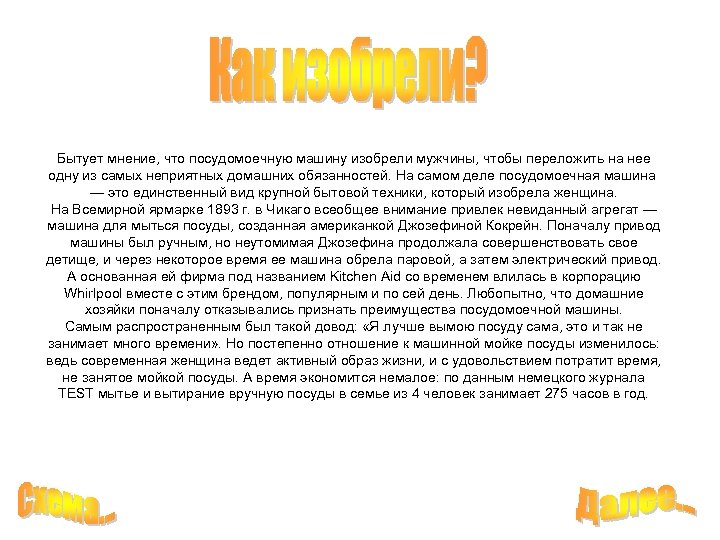 Как изобрели?

Бытует мнение, что посудомоечную машину изобрели мужчины, чтобы переложить на нее одну из самых неприятных домашних обязанностей. На самом деле посудомоечная машина — это единственный вид крупной бытовой техники, который изобрела женщина.
На Всемирной ярмарке 1893 г. в Чикаго всеобщее внимание привлек невиданный агрегат — машина для мыться посуды, созданная американкой Джозефиной Кокрейн. Поначалу привод машины был ручным, но неутомимая Джозефина продолжала совершенствовать свое детище, и через некоторое время ее машина обрела паровой, а затем электрический привод. А основанная ей фирма под названием Kitchen Aid со временем влилась в корпорацию Whirlpool вместе с этим брендом, популярным и по сей день. Любопытно, что домашние хозяйки поначалу отказывались признать преимущества посудомоечной машины.
Самым распространенным был такой довод: «Я лучше вымою посуду сама, это и так не занимает много времени». Но постепенно отношение к машинной мойке посуды изменилось: ведь современная женщина ведет активный образ жизни, и с удовольствием потратит время, не занятое мойкой посуды. А время экономится немалое: по данным немецкого журнала TEST мытье и вытирание вручную посуды в семье из 4 человек занимает 275 часов в год.

Схема...

Далее...